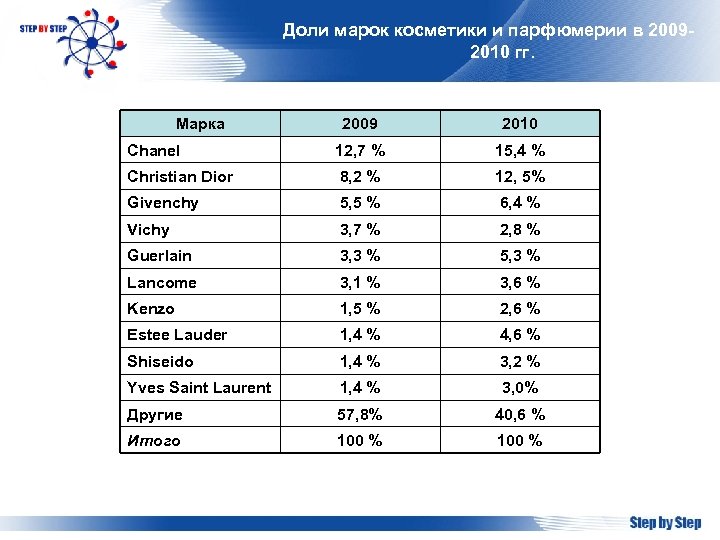 STEP BY STEP

Доли марок косметики и парфюмерии в 2009-2010 гг.

| Марка | 2009 | 2010 |
|---|---|---|
| Chanel | 12,7 % | 15,4 % |
| Christian Dior | 8,2 % | 12, 5% |
| Givenchy | 5,5 % | 6,4 % |
| Vichy | 3,7 % | 2,8 % |
| Guerlain | 3,3 % | 5,3 % |
| Lancome | 3,1 % | 3,6 % |
| Kenzo | 1,5 % | 2,6 % |
| Estee Lauder | 1,4 % | 4,6 % |
| Shiseido | 1,4 % | 3,2 % |
| Yves Saint Laurent | 1,4 % | 3,0% |
| Другие | 57,8% | 40,6 % |
| Итого | 100 % | 100 % |

Step by Step